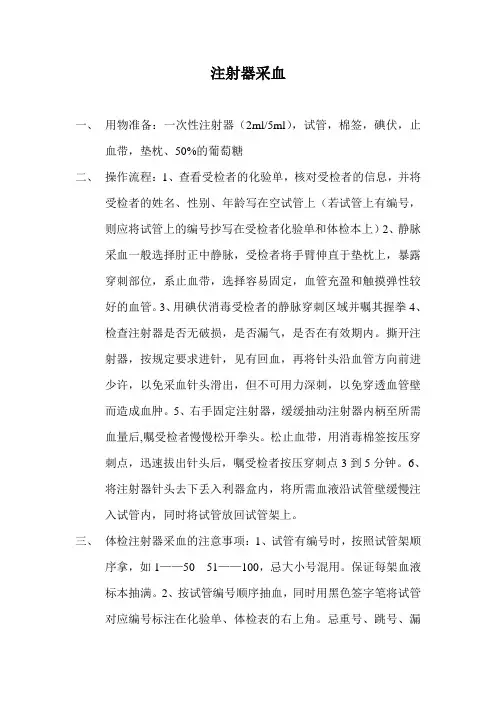 注射器采血

一、 用物准备：一次性注射器（2ml/5ml），试管，棉签，碘伏，止血带，垫枕、50%的葡萄糖

二、 操作流程：1、查看受检者的化验单，核对受检者的信息，并将受检者的姓名、性别、年龄写在空试管上（若试管上有编号，则应将试管上的编号抄写在受检者化验单和体检本上）2、静脉采血一般选择肘正中静脉，受检者将手臂伸直于垫枕上，暴露穿刺部位，系止血带，选择容易固定，血管充盈和触摸弹性较好的血管。3、用碘伏消毒受检者的静脉穿刺区域并嘱其握拳 4、检查注射器是否无破损，是否漏气，是否在有效期内。撕开注射器，按规定要求进针，见有回血，再将针头沿血管方向前进少许，以免采血针头滑出，但不可用力深刺，以免穿透血管壁而造成血肿。5、右手固定注射器，缓缓抽动注射器内柄至所需血量后,嘱受检者慢慢松开拳头。松止血带，用消毒棉签按压穿刺点，迅速拔出针头后，嘱受检者按压穿刺点 3 到 5 分钟。6、将注射器针头去下丢入利器盒内，将所需血液沿试管壁缓慢注入试管内，同时将试管放回试管架上。

三、 体检注射器采血的注意事项：1、试管有编号时，按照试管架顺序拿，如 1——50　51——100，忌大小号混用。保证每架血液标本抽满。2、按试管编号顺序抽血，同时用黑色签字笔将试管对应编号标注在化验单、体检表的右上角。忌重号、跳号、漏